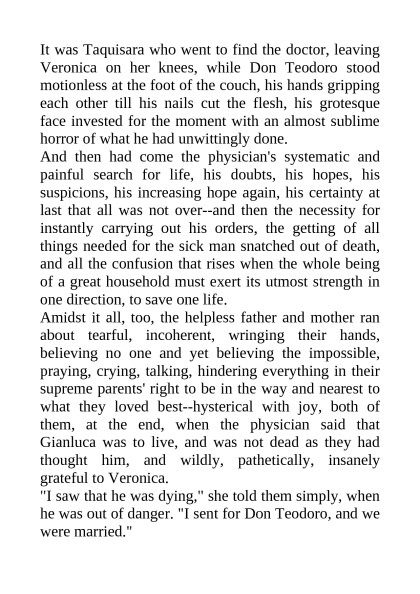 It was Taquisara who went to find the doctor, leaving Veronica on her knees, while Don Teodoro stood motionless at the foot of the couch, his hands gripping each other till his nails cut the flesh, his grotesque face invested for the moment with an almost sublime horror of what he had unwittingly done.
And then had come the physician's systematic and painful search for life, his doubts, his hopes, his suspicions, his increasing hope again, his certainty at last that all was not over--and then the necessity for instantly carrying out his orders, the getting of all things needed for the sick man snatched out of death, and all the confusion that rises when the whole being of a great household must exert its utmost strength in one direction, to save one life.
Amidst it all, too, the helpless father and mother ran about tearful, incoherent, wringing their hands, believing no one and yet believing the impossible, praying, crying, talking, hindering everything in their supreme parents' right to be in the way and nearest to what they loved best--hysterical with joy, both of them, at the end, when the physician said that Gianluca was to live, and was not dead as they had thought him, and wildly, pathetically, insanely grateful to Veronica.
"I saw that he was dying," she told them simply, when he was out of danger. "I sent for Don Teodoro, and we were married."